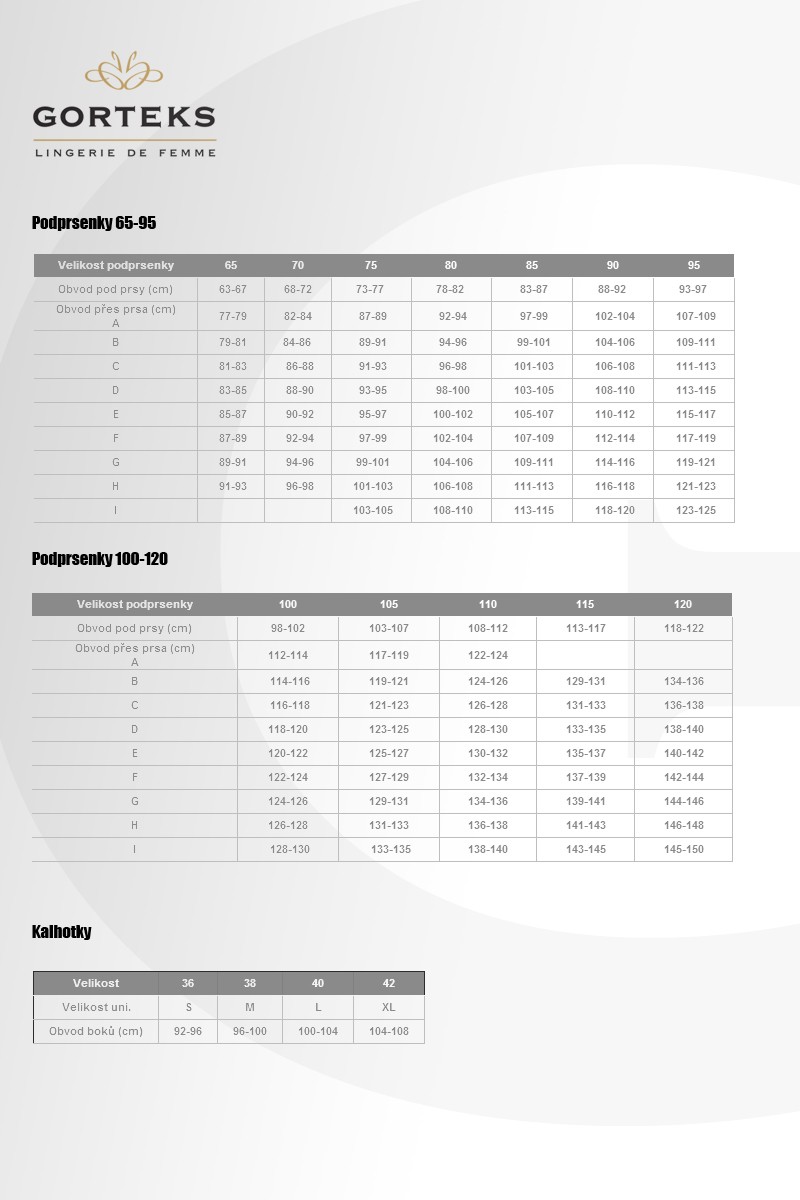 GORTEKS
LINGERIE DE FEMME

Podprsenky 65-95

| Velikost podprsenky | 65 | 70 | 75 | 80 | 85 | 90 | 95 |
|---|---|---|---|---|---|---|---|
| Obvod pod prsy (cm) | 63-67 | 68-72 | 73-77 | 78-82 | 83-87 | 88-92 | 93-97 |
| Obvod přes prsa (cm) A | 77-79 | 82-84 | 87-89 | 92-94 | 97-99 | 102-104 | 107-109 |
| B | 79-81 | 84-86 | 89-91 | 94-96 | 99-101 | 104-106 | 109-111 |
| C | 81-83 | 86-88 | 91-93 | 96-98 | 101-103 | 106-108 | 111-113 |
| D | 83-85 | 88-90 | 93-95 | 98-100 | 103-105 | 108-110 | 113-115 |
| E | 85-87 | 90-92 | 95-97 | 100-102 | 105-107 | 110-112 | 115-117 |
| F | 87-89 | 92-94 | 97-99 | 102-104 | 107-109 | 112-114 | 117-119 |
| G | 89-91 | 94-96 | 99-101 | 104-106 | 109-111 | 114-116 | 119-121 |
| H | 91-93 | 96-98 | 101-103 | 106-108 | 111-113 | 116-118 | 121-123 |
| I | | | 103-105 | 108-110 | 113-115 | 118-120 | 123-125 |

Podprsenky 100-120

| Velikost podprsenky | 100 | 105 | 110 | 115 | 120 |
|---|---|---|---|---|---|
| Obvod pod prsy (cm) | 98-102 | 103-107 | 108-112 | 113-117 | 118-122 |
| Obvod přes prsa (cm) A | 112-114 | 117-119 | 122-124 | | |
| B | 114-116 | 119-121 | 124-126 | 129-131 | 134-136 |
| C | 116-118 | 121-123 | 126-128 | 131-133 | 136-138 |
| D | 118-120 | 123-125 | 128-130 | 133-135 | 138-140 |
| E | 120-122 | 125-127 | 130-132 | 135-137 | 140-142 |
| F | 122-124 | 127-129 | 132-134 | 137-139 | 142-144 |
| G | 124-126 | 129-131 | 134-136 | 139-141 | 144-146 |
| H | 126-128 | 131-133 | 136-138 | 141-143 | 146-148 |
| I | 128-130 | 133-135 | 138-140 | 143-145 | 145-150 |

Kalhotky

| Velikost | 36 | 38 | 40 | 42 |
|---|---|---|---|---|
| Velikost uni. | S | M | L | XL |
| Obvod boků (cm) | 92-96 | 96-100 | 100-104 | 104-108 |